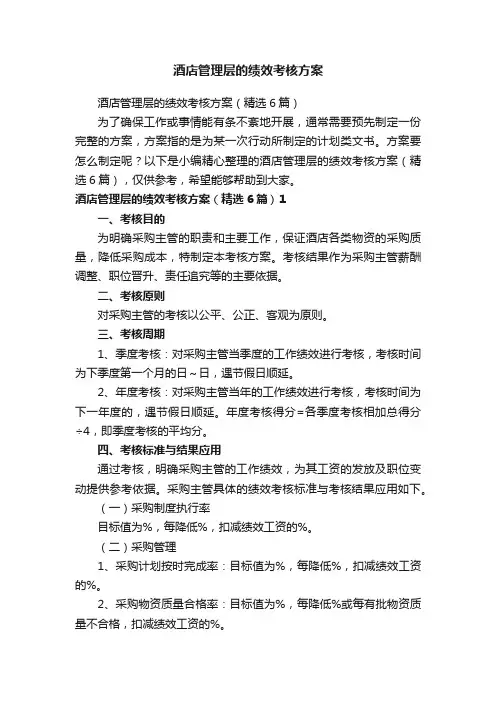 酒店管理层的绩效考核方案

酒店管理层的绩效考核方案（精选6篇）

为了确保工作或事情能有条不紊地开展，通常需要预先制定一份完整的方案，方案指的是为某一次行动所制定的计划类文书。方案要怎么制定呢？以下是小编精心整理的酒店管理层的绩效考核方案（精选6篇），仅供参考，希望能够帮助到大家。

酒店管理层的绩效考核方案（精选6篇）1

一、考核目的

为明确采购主管的职责和主要工作，保证酒店各类物资的采购质量，降低采购成本，特制定本考核方案。考核结果作为采购主管薪酬调整、职位晋升、责任追究等的主要依据。

二、考核原则

对采购主管的考核以公平、公正、客观为原则。

三、考核周期

1、季度考核：对采购主管当季度的工作绩效进行考核，考核时间为下季度第一个月的日～日，遇节假日顺延。

2、年度考核：对采购主管当年的工作绩效进行考核，考核时间为下一年度的，遇节假日顺延。年度考核得分＝各季度考核相加总得分÷4，即季度考核的平均分。

四、考核标准与结果应用

通过考核，明确采购主管的工作绩效，为其工资的发放及职位变动提供参考依据。采购主管具体的绩效考核标准与考核结果应用如下。

（一）采购制度执行率

目标值为%，每降低%，扣减绩效工资的%。

（二）采购管理

1、采购计划按时完成率：目标值为%，每降低%，扣减绩效工资的%。

2、采购物资质量合格率：目标值为%，每降低%或每有批物资质量不合格，扣减绩效工资的%。